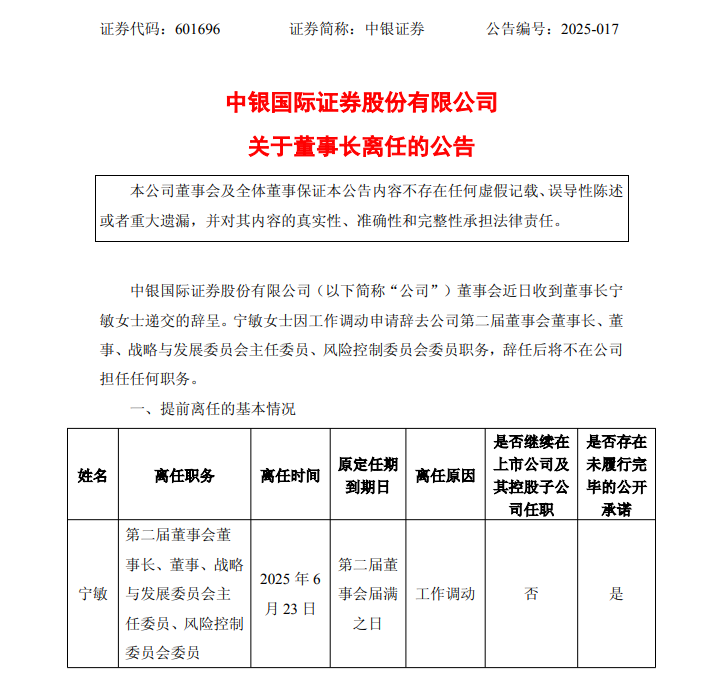 证券代码：601696 证券简称：中银证券 公告编号：2025-017

中银国际证券股份有限公司

关于董事长离任的公告

本公司董事会及全体董事保证本公告内容不存在任何虚假记载、误导性陈述或者重大遗漏，并对其内容的真实性、准确性和完整性承担法律责任。

中银国际证券股份有限公司（以下简称“公司”）董事会近日收到董事长宁敏女士递交的辞呈。宁敏女士因工作调动申请辞去公司第二届董事会董事长、董事、战略与发展委员会主任委员、风险控制委员会委员职务，辞任后将不在公司担任任何职务。

一、提前离任的基本情况

| 姓名 | 离任职务 | 离任时间 | 原定任期到期日 | 离任原因 | 是否继续在上市公司及其控股子公司任职 | 是否存在未履行完毕的公开承诺 |
|---|---|---|---|---|---|---|
| 宁敏 | 第二届董事会董事长、董事、战略与发展委员会主任委员、风险控制委员会委员 | 2025年6月23日 | 第二届董事会届满之日 | 工作调动 | 否 | 是 |